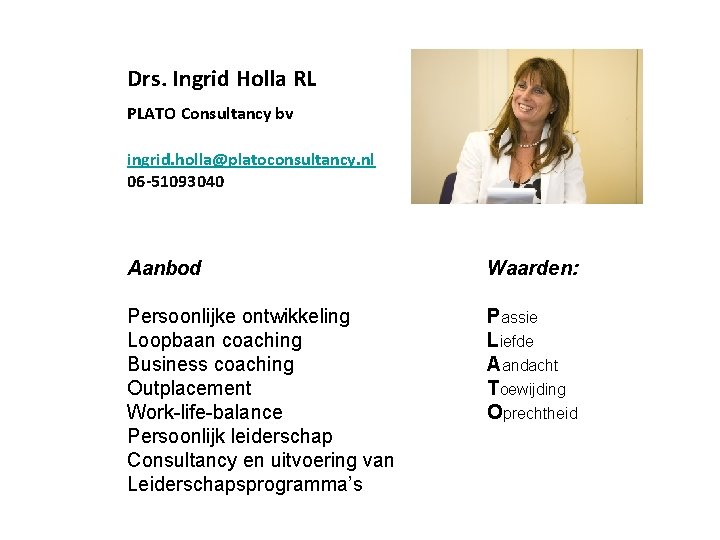 Drs. Ingrid Holla RL

PLATO Consultancy bv

ingrid.holla@platoconsultancy.nl
06-51093040

Aanbod

Persoonlijke ontwikkeling
Loopbaan coaching
Business coaching
Outplacement
Work-life-balance
Persoonlijk leiderschap
Consultancy en uitvoering van Leiderschapsprogramma's

Waarden:

Passie
Liefde
Aandacht
Toewijding
Oprechtheid